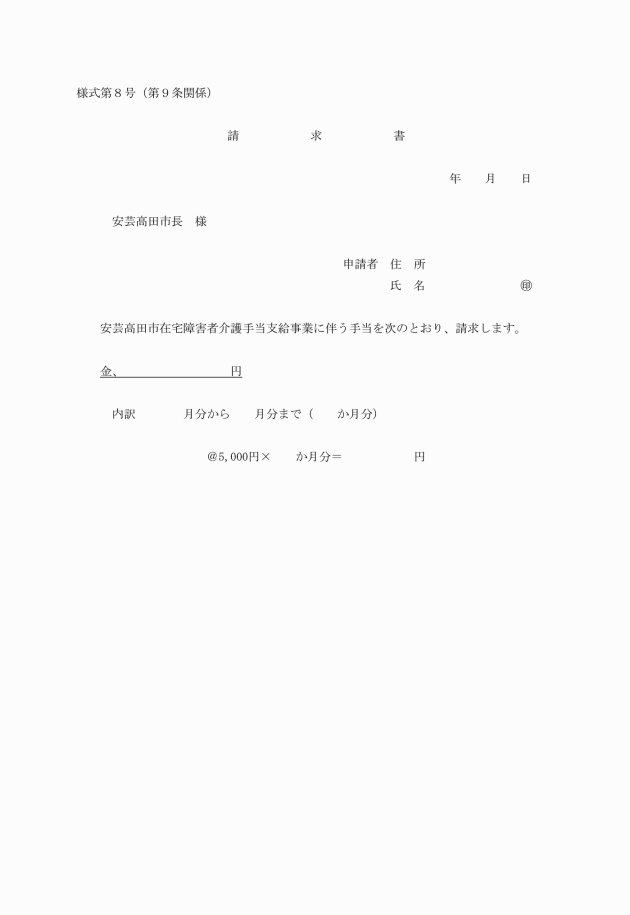 様式第８号（第９条関係）

請　　求　　書

年　　月　　日

安芸高田市長　様

申請者　住　所
氏　名　　　　　　㊞

安芸高田市在宅障害者介護手当支給事業に伴う手当を次のとおり、請求します。

金、　　　　　　　円

内訳　　　　月分から　　月分まで（　　か月分）

@5,000円×　　か月分＝　　　　　　円